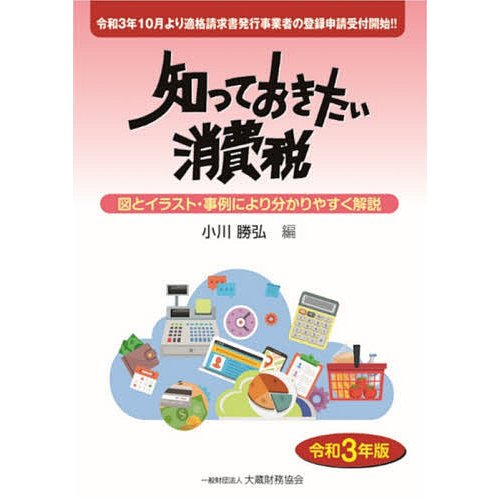 令和3年10月より適格請求書発行事業者の登録申請受付開始!!

知っておきたい
消費税

図とイラスト・事例により分かりやすく解説

小川 勝弘 編

令和3年版

一般財団法人 大蔵財務協会